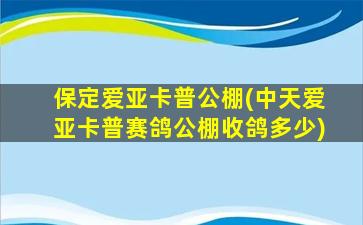 保定爱亚卡普公棚(中天爱亚卡普赛鸽公棚收鸽多少)